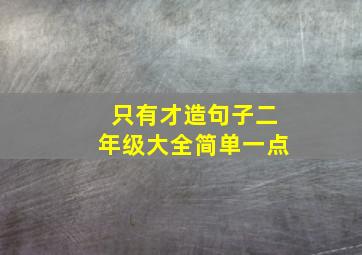 只有才造句子二年级大全简单一点